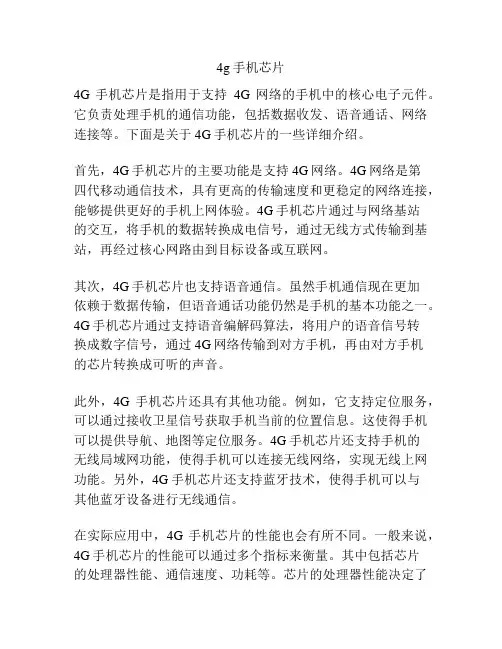 4g 手机芯片

4G 手机芯片是指用于支持 4G 网络的手机中的核心电子元件。它负责处理手机的通信功能，包括数据收发、语音通话、网络连接等。下面是关于 4G 手机芯片的一些详细介绍。

首先，4G 手机芯片的主要功能是支持 4G 网络。4G 网络是第四代移动通信技术，具有更高的传输速度和更稳定的网络连接，能够提供更好的手机上网体验。4G 手机芯片通过与网络基站的交互，将手机的数据转换成电信号，通过无线方式传输到基站，再经过核心网路由到目标设备或互联网。

其次，4G 手机芯片也支持语音通信。虽然手机通信现在更加依赖于数据传输，但语音通话功能仍然是手机的基本功能之一。4G 手机芯片通过支持语音编解码算法，将用户的语音信号转换成数字信号，通过 4G 网络传输到对方手机，再由对方手机的芯片转换成可听的声音。

此外，4G 手机芯片还具有其他功能。例如，它支持定位服务，可以通过接收卫星信号获取手机当前的位置信息。这使得手机可以提供导航、地图等定位服务。4G 手机芯片还支持手机的无线局域网功能，使得手机可以连接无线网络，实现无线上网功能。另外，4G 手机芯片还支持蓝牙技术，使得手机可以与其他蓝牙设备进行无线通信。

在实际应用中，4G 手机芯片的性能也会有所不同。一般来说，4G 手机芯片的性能可以通过多个指标来衡量。其中包括芯片的处理器性能、通信速度、功耗等。芯片的处理器性能决定了